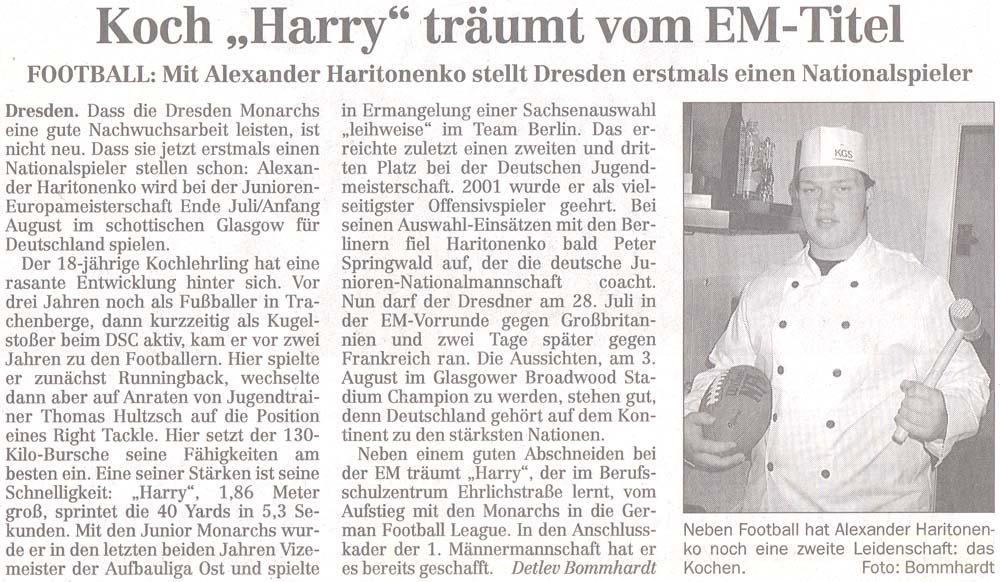 Koch „Harry“ träumt vom EM-Titel

FOOTBALL: Mit Alexander Haritonenko stellt Dresden erstmals einen Nationalspieler

Dresden. Dass die Dresden Monarchs eine gute Nachwuchsarbeit leisten, ist nicht neu. Dass sie jetzt erstmals einen Nationalspieler stellen schon: Alexander Haritonenko wird bei der Junioren-Europameisterschaft Ende Juli/Anfang August im schottischen Glasgow für Deutschland spielen.

Der 18-jährige Kochlehrling hat eine rasante Entwicklung hinter sich. Vor drei Jahren noch als Fußballer in Trachenberge, dann kurzzeitig als Kugelstoßer beim DSC aktiv, kam er vor zwei Jahren zu den Footballern. Hier spielte er zunächst Runningback, wechselte dann aber auf Anraten von Jugendtrainer Thomas Hultzsch auf die Position eines Right Tackle. Hier setzt der 130-Kilo-Bursche seine Fähigkeiten am besten ein. Eine seiner Stärken ist seine Schnelligkeit: „Harry“, 1,86 Meter groß, sprintet die 40 Yards in 5,3 Sekunden. Mit den Junior Monarchs wurde er in den letzten beiden Jahren Vizemeister der Aufbauliga Ost und spielte in Ermangelung einer Sachsenauswahl „leihweise“ im Team Berlin. Das erreichte zuletzt einen zweiten und dritten Platz bei der Deutschen Jugendmeisterschaft. 2001 wurde er als vielseitigster Offensivspieler geehrt. Bei seinen Auswahl-Einsätzen mit den Berlinern fiel Haritonenko bald Peter Springwald auf, der die deutsche Junioren-Nationalmannschaft coacht. Nun darf der Dresdner am 28. Juli in der EM-Vorrunde gegen Großbritannien und zwei Tage später gegen Frankreich ran. Die Aussichten, am 3. August im Glasgower Broadwood Stadium Champion zu werden, stehen gut, denn Deutschland gehört auf dem Kontinent zu den stärksten Nationen.

Neben einem guten Abschneiden bei der EM träumt „Harry“, der im Berufsschulzentrum Ehrlichstraße lernt, vom Aufstieg mit den Monarchs in die German Football League. In den Anschlusskader der 1. Männermannschaft hat er es bereits geschafft. Detlev Bommhardt

KGS

Neben Football hat Alexander Haritonenko noch eine zweite Leidenschaft: das Kochen. Foto: Bommhardt